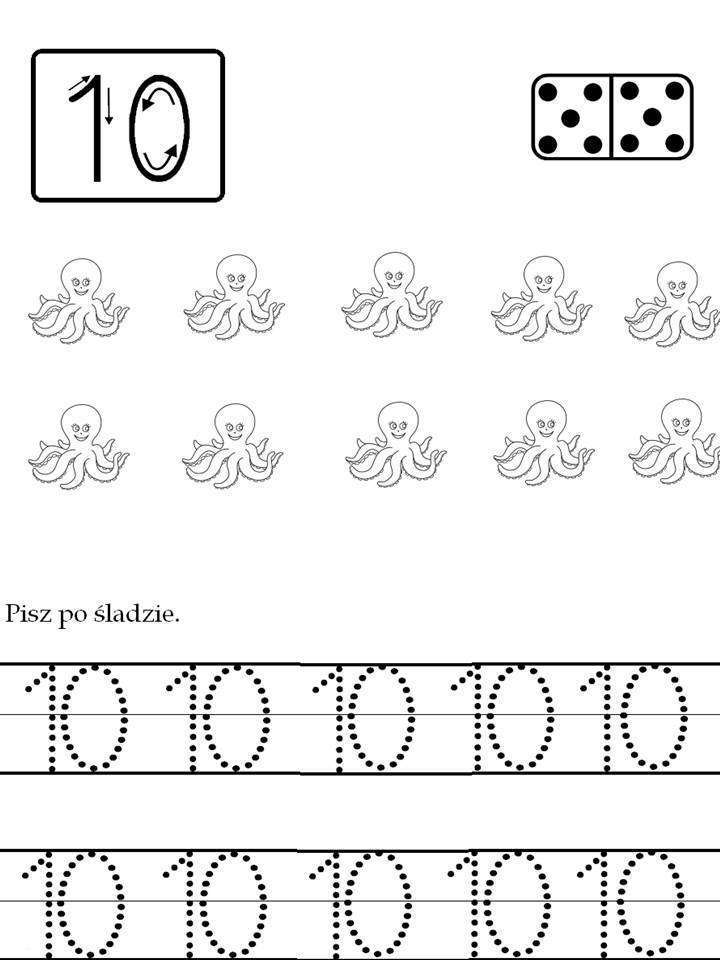 10

Pisz po śladzie.

10 10 10 10 10

10 10 10 10 10